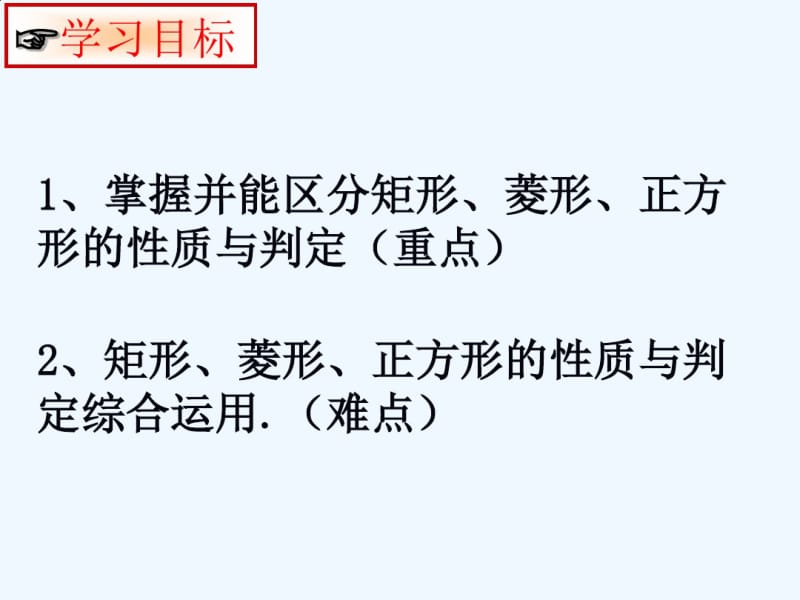 ☞学习目标

1、掌握并能区分矩形、菱形、正方形的性质与判定（重点）

2、矩形、菱形、正方形的性质与判定综合运用.（难点）